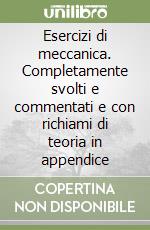 unilibro

Esercizi di meccanica. Completamente svolti e commentati e con richiami di teoria in appendice

COPERTINA NON DISPONIBILE